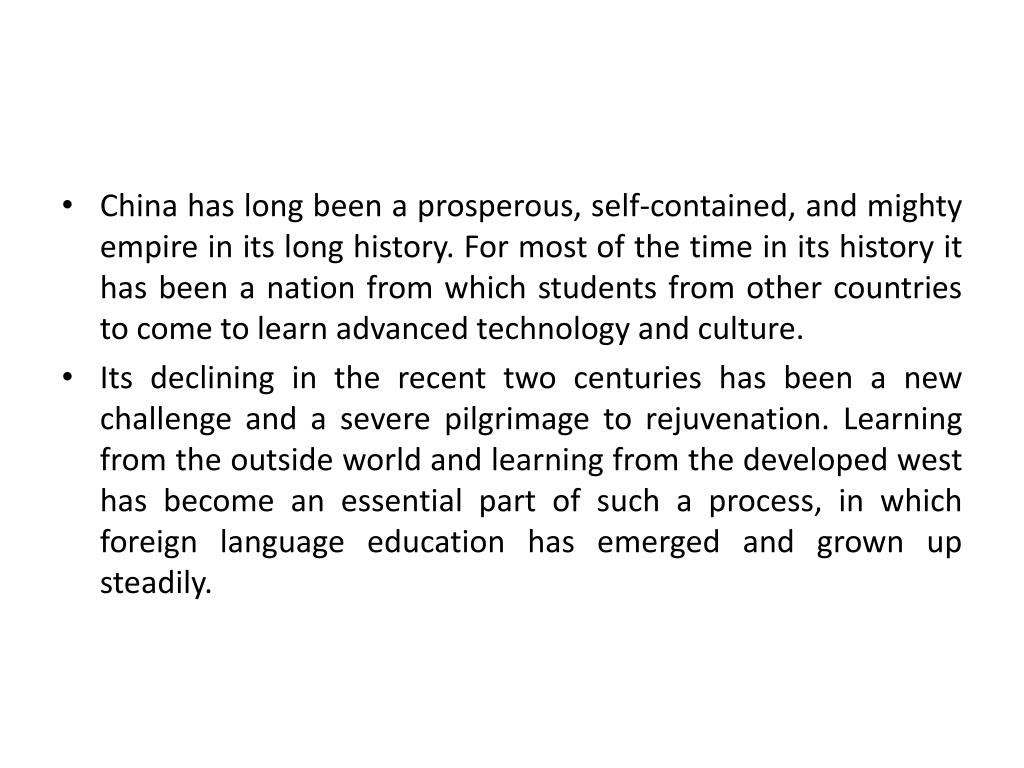 • China has long been a prosperous, self-contained, and mighty empire in its long history. For most of the time in its history it has been a nation from which students from other countries to come to learn advanced technology and culture.

• Its declining in the recent two centuries has been a new challenge and a severe pilgrimage to rejuvenation. Learning from the outside world and learning from the developed west has become an essential part of such a process, in which foreign language education has emerged and grown up steadily.